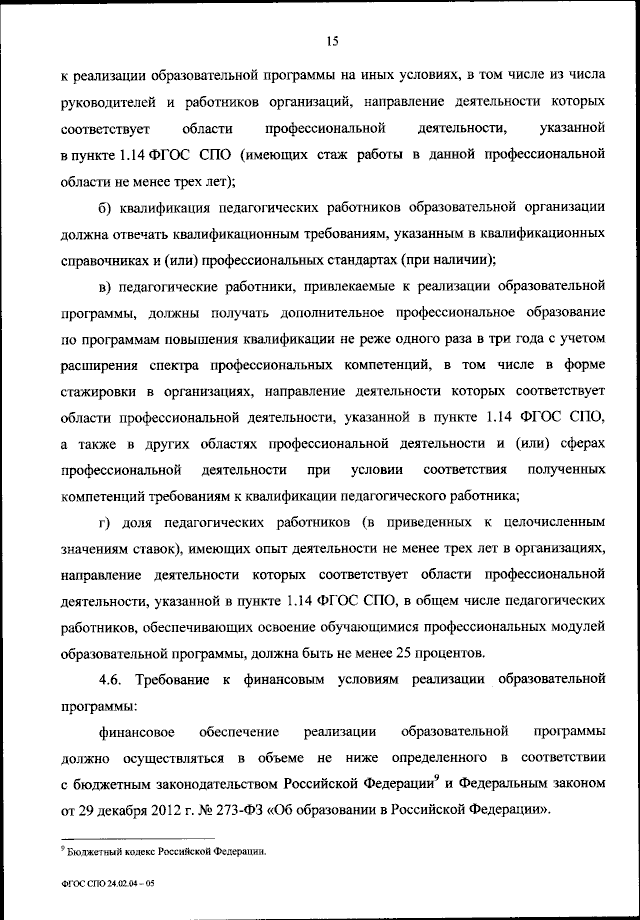 15

к реализации образовательной программы на иных условиях, в том числе из числа руководителей и работников организаций, направление деятельности которых соответствует области профессиональной деятельности, указанной в пункте 1.14 ФГОС СПО (имеющих стаж работы в данной профессиональной области не менее трех лет);

б) квалификация педагогических работников образовательной организации должна отвечать квалификационным требованиям, указанным в квалификационных справочниках и (или) профессиональных стандартах (при наличии);

в) педагогические работники, привлекаемые к реализации образовательной программы, должны получать дополнительное профессиональное образование по программам повышения квалификации не реже одного раза в три года с учетом расширения спектра профессиональных компетенций, в том числе в форме стажировки в организациях, направление деятельности которых соответствует области профессиональной деятельности, указанной в пункте 1.14 ФГОС СПО, а также в других областях профессиональной деятельности и (или) сферах профессиональной деятельности при условии соответствия полученных компетенций требованиям к квалификации педагогического работника;

г) доля педагогических работников (в приведенных к целочисленным значениям ставок), имеющих опыт деятельности не менее трех лет в организациях, направление деятельности которых соответствует области профессиональной деятельности, указанной в пункте 1.14 ФГОС СПО, в общем числе педагогических работников, обеспечивающих освоение обучающимися профессиональных модулей образовательной программы, должна быть не менее 25 процентов.

4.6. Требование к финансовым условиям реализации образовательной программы:

финансовое обеспечение реализации образовательной программы должно осуществляться в объеме не ниже определенного в соответствии с бюджетным законодательством Российской Федерации$^9$ и Федеральным законом от 29 декабря 2012 г. № 273-ФЗ «Об образовании в Российской Федерации».

$^9$ Бюджетный кодекс Российской Федерации.

ФГОС СПО 24.02.04 – 05